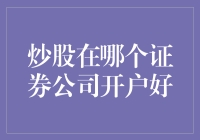 炒股在哪个证券公司开户好